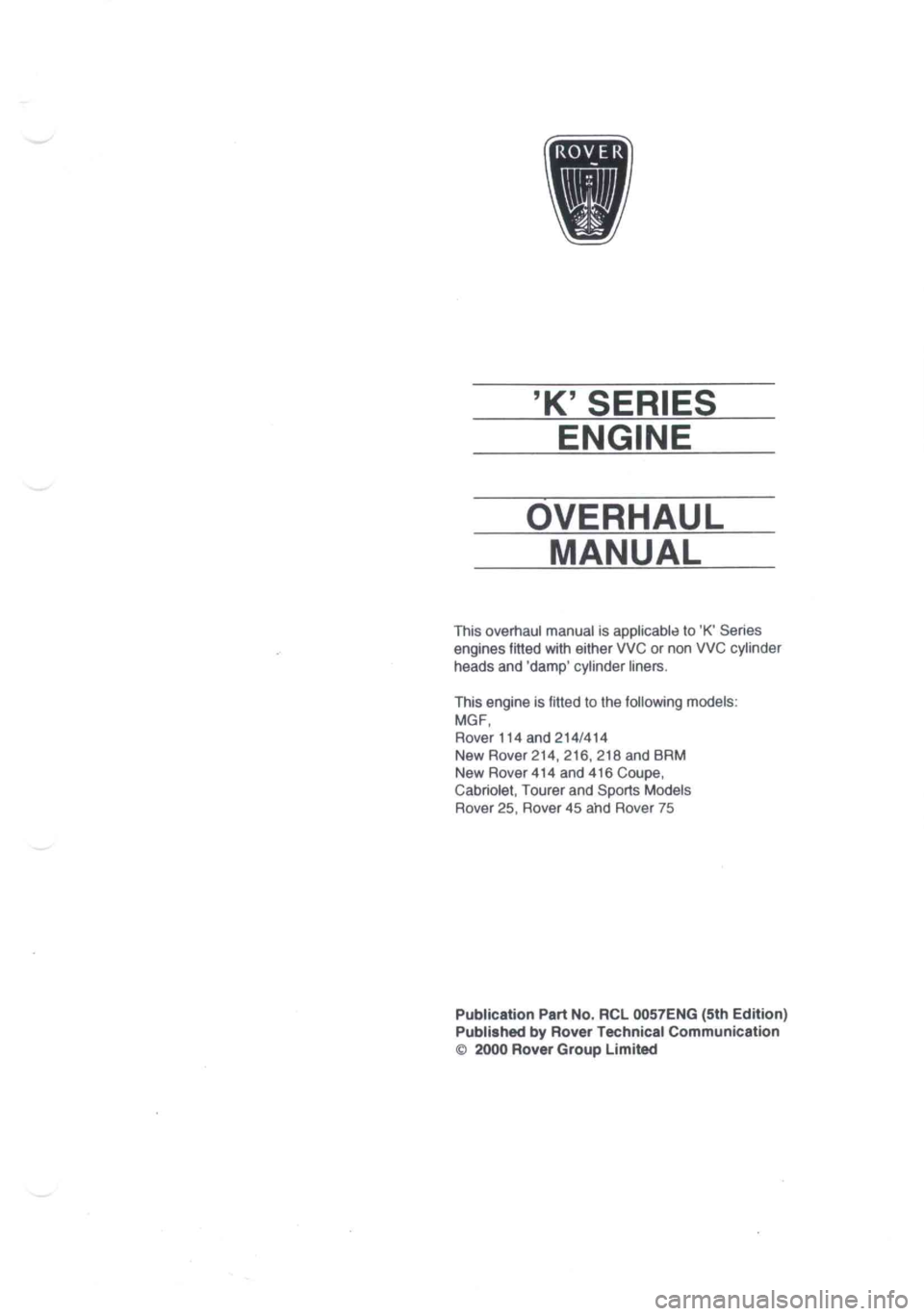 ROVER

'K' SERIES
ENGINE

OVERHAUL
MANUAL

This overhaul manual is applicable to 'K' Series engines fitted with either VVC or non VVC cylinder heads and 'damp' cylinder liners.

This engine is fitted to the following models:
MGF,
Rover 114 and 214/414
New Rover 214, 216, 218 and BRM
New Rover 414 and 416 Coupe,
Cabriolet, Tourer and Sports Models
Rover 25, Rover 45 and Rover 75

Publication Part No. RCL 0057ENG (5th Edition)
Published by Rover Technical Communication
© 2000 Rover Group Limited

carmanualsonline.info